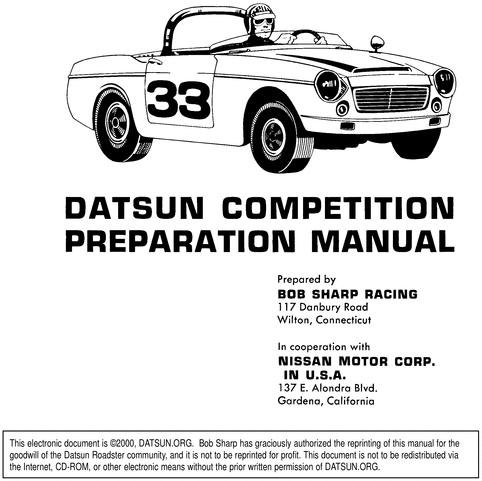 33

DATSUN COMPETITION PREPARATION MANUAL

Prepared by
BOB SHARP RACING
117 Danbury Road
Wilton, Connecticut

In cooperation with
NISSAN MOTOR CORP. IN U.S.A.
137 E. Alondra Blvd.
Gardena, California

This electronic document is ©2000, DATSUN.ORG. Bob Sharp has graciously authorized the reprinting of this manual for the goodwill of the Datsun Roadster community, and it is not to be reprinted for profit. This document is not to be redistributed via the Internet, CD-ROM, or other electronic means without the prior written permission of DATSUN.ORG.